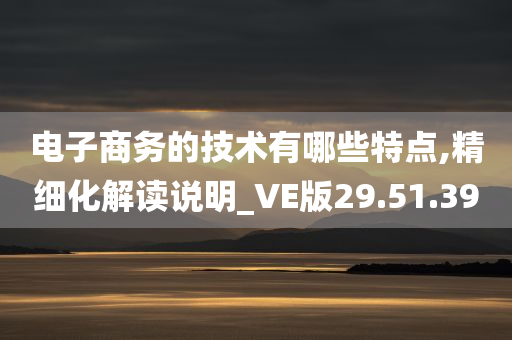 电子商务的技术有哪些特点,精细化解读说明_VE版29.51.39